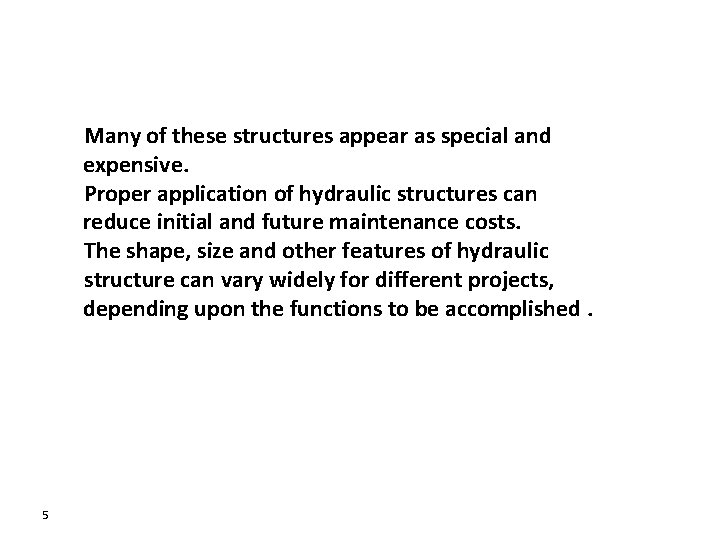 Many of these structures appear as special and expensive.

Proper application of hydraulic structures can reduce initial and future maintenance costs.

The shape, size and other features of hydraulic structure can vary widely for different projects, depending upon the functions to be accomplished .

5